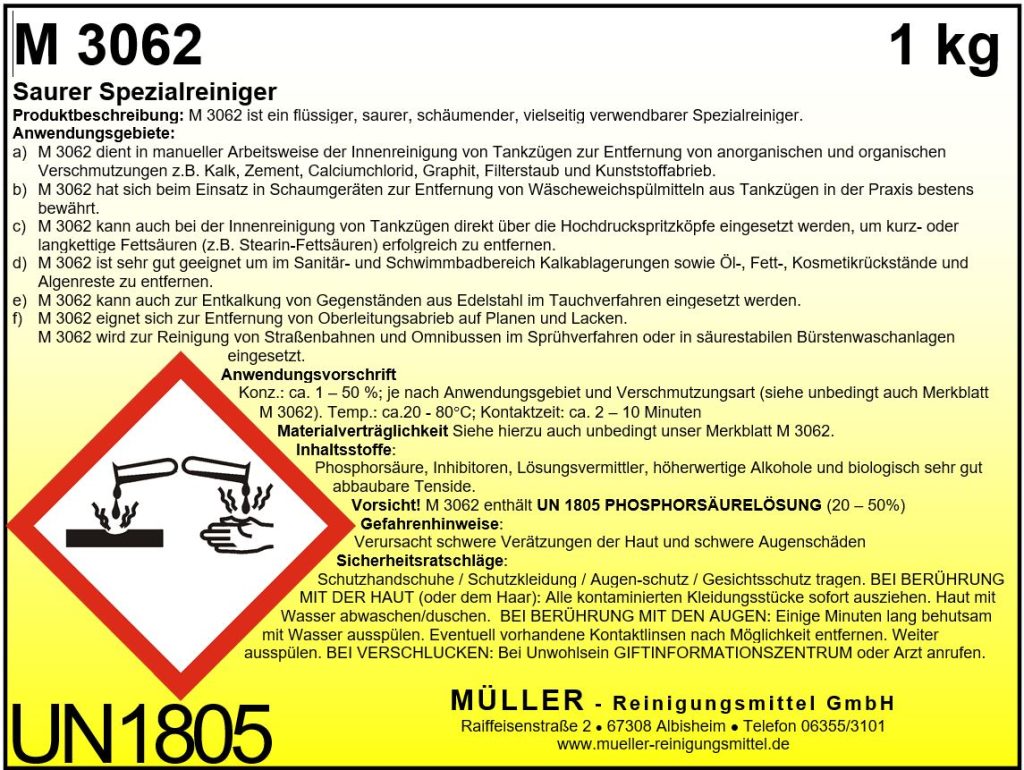 M 3062

1 kg

Saurer Spezialreiniger

Produktbeschreibung: M 3062 ist ein flüssiger, saurer, schäumender, vielseitig verwendbarer Spezialreiniger.

Anwendungsgebiete:

a) M 3062 dient in manueller Arbeitsweise der Innenreinigung von Tankzügen zur Entfernung von anorganischen und organischen Verschmutzungen z.B. Kalk, Zement, Calciumchlorid, Graphit, Filterstaub und Kunststoffabrieb.

b) M 3062 hat sich beim Einsatz in Schaumgeräten zur Entfernung von Wäscheweichspülmitteln aus Tankzügen in der Praxis bestens bewährt.

c) M 3062 kann auch bei der Innenreinigung von Tankzügen direkt über die Hochdruckspritzköpfe eingesetzt werden, um kurz- oder langkettige Fettsäuren (z.B. Stearin-Fettsäuren) erfolgreich zu entfernen.

d) M 3062 ist sehr gut geeignet um im Sanitär- und Schwimmbadbereich Kalkablagerungen sowie Öl-, Fett-, Kosmetikrückstände und Algenreste zu entfernen.

e) M 3062 kann auch zur Entkalkung von Gegenständen aus Edelstahl im Tauchverfahren eingesetzt werden.

f) M 3062 eignet sich zur Entfernung von Oberleitungsabrieb auf Planen und Lacken.
M 3062 wird zur Reinigung von Straßenbahnen und Omnibussen im Sprühverfahren oder in säurestabilen Bürstenwaschanlagen eingesetzt.

Anwendungsvorschrift
Konz.: ca. 1 – 50 %; je nach Anwendungsgebiet und Verschmutzungsart (siehe unbedingt auch Merkblatt M 3062). Temp.: ca.20 - 80°C; Kontaktzeit: ca. 2 – 10 Minuten

Materialverträglichkeit Siehe hierzu auch unbedingt unser Merkblatt M 3062.

Inhaltsstoffe:
Phosphorsäure, Inhibitoren, Lösungsvermittler, höherwertige Alkohole und biologisch sehr gut abbaubare Tenside.

Vorsicht! M 3062 enthält UN 1805 PHOSPHORSÄURELÖSUNG (20 – 50%)

Gefahrenhinweise:
Verursacht schwere Verätzungen der Haut und schwere Augenschäden

Sicherheitsratschläge:
Schutzhandschuhe / Schutzkleidung / Augen-schutz / Gesichtsschutz tragen. BEI BERÜHRUNG MIT DER HAUT (oder dem Haar): Alle kontaminierten Kleidungsstücke sofort ausziehen. Haut mit Wasser abwaschen/duschen. BEI BERÜHRUNG MIT DEN AUGEN: Einige Minuten lang behutsam mit Wasser ausspülen. Eventuell vorhandene Kontaktlinsen nach Möglichkeit entfernen. Weiter ausspülen. BEI VERSCHLUCKEN: Bei Unwohlsein GIFTINFORMATIONSZENTRUM oder Arzt anrufen.

UN1805

MÜLLER - Reinigungsmittel GmbH
Raiffeisenstraße 2 • 67308 Albisheim • Telefon 06355/3101
www.mueller-reinigungsmittel.de